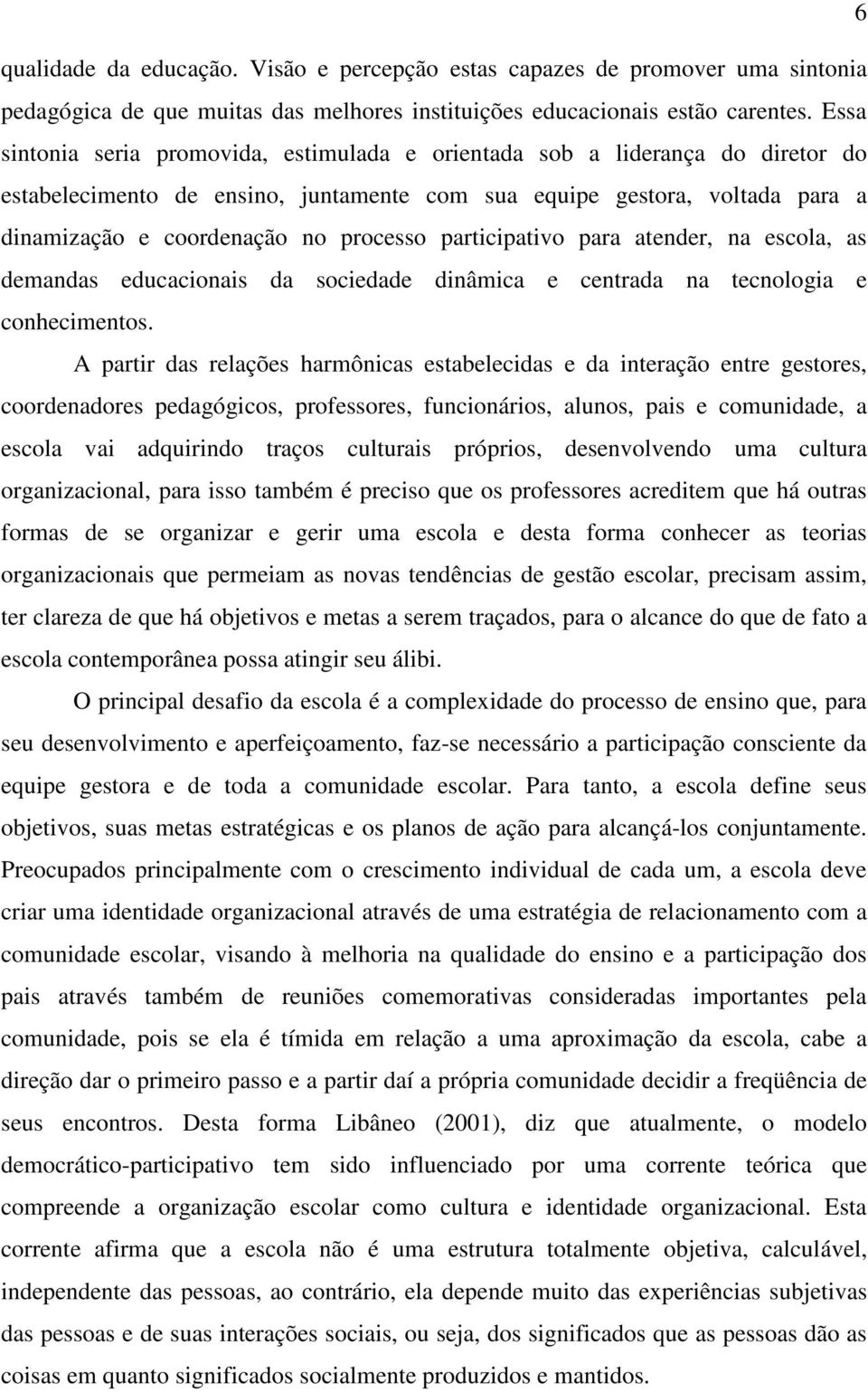 6

qualidade da educação. Visão e percepção estas capazes de promover uma sintonia pedagógica de que muitas das melhores instituições educacionais estão carentes. Essa sintonia seria promovida, estimulada e orientada sob a liderança do diretor do estabelecimento de ensino, juntamente com sua equipe gestora, voltada para a dinamização e coordenação no processo participativo para atender, na escola, as demandas educacionais da sociedade dinâmica e centrada na tecnologia e conhecimentos.

A partir das relações harmônicas estabelecidas e da interação entre gestores, coordenadores pedagógicos, professores, funcionários, alunos, pais e comunidade, a escola vai adquirindo traços culturais próprios, desenvolvendo uma cultura organizacional, para isso também é preciso que os professores acreditem que há outras formas de se organizar e gerir uma escola e desta forma conhecer as teorias organizacionais que permeiam as novas tendências de gestão escolar, precisam assim, ter clareza de que há objetivos e metas a serem traçados, para o alcance do que de fato a escola contemporânea possa atingir seu álibi.

O principal desafio da escola é a complexidade do processo de ensino que, para seu desenvolvimento e aperfeiçoamento, faz-se necessário a participação consciente da equipe gestora e de toda a comunidade escolar. Para tanto, a escola define seus objetivos, suas metas estratégicas e os planos de ação para alcançá-los conjuntamente. Preocupados principalmente com o crescimento individual de cada um, a escola deve criar uma identidade organizacional através de uma estratégia de relacionamento com a comunidade escolar, visando à melhoria na qualidade do ensino e a participação dos pais através também de reuniões comemorativas consideradas importantes pela comunidade, pois se ela é tímida em relação a uma aproximação da escola, cabe a direção dar o primeiro passo e a partir daí a própria comunidade decidir a freqüência de seus encontros. Desta forma Libâneo (2001), diz que atualmente, o modelo democrático-participativo tem sido influenciado por uma corrente teórica que compreende a organização escolar como cultura e identidade organizacional. Esta corrente afirma que a escola não é uma estrutura totalmente objetiva, calculável, independente das pessoas, ao contrário, ela depende muito das experiências subjetivas das pessoas e de suas interações sociais, ou seja, dos significados que as pessoas dão as coisas em quanto significados socialmente produzidos e mantidos.